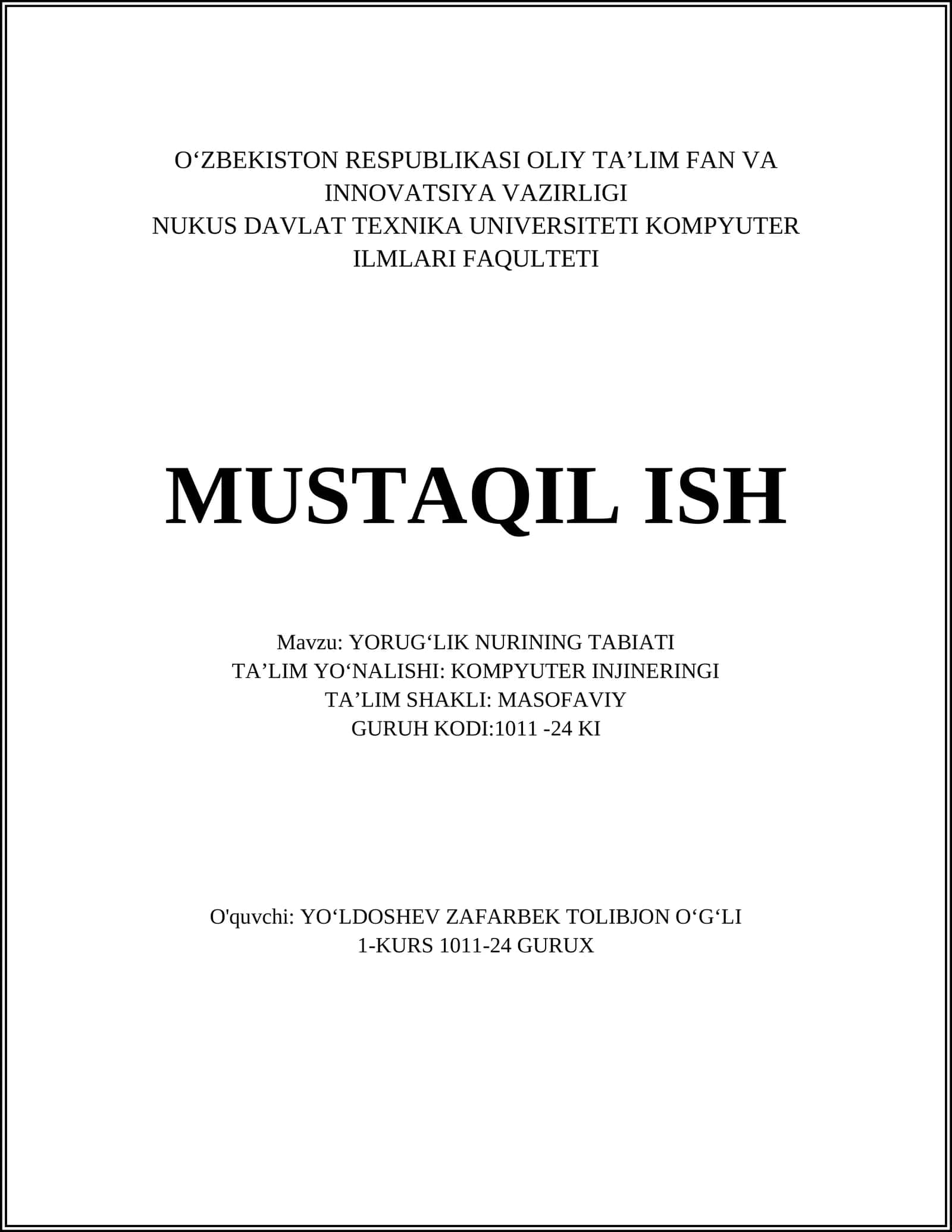 O'ZBEKISTON RESPUBLIKASI OLIY TA'LIM FAN VA INNOVATSIYA VAZIRLIGI
NUKUS DAVLAT TEXNIKA UNIVERSITETI KOMPYUTER ILMLARI FAQULTETI

MUSTAQIL ISH

Mavzu: YORUG'LIK NURINING TABIATI
TA'LIM YO'NALISHI: KOMPYUTER INJINERINGI
TA'LIM SHAKLI: MASOFAVIY
GURUH KODI:1011 -24 KI

O'quvchi: YO'LDOSHEV ZAFARBEK TOLIBJON O'G'LI
1-KURS 1011-24 GURUX